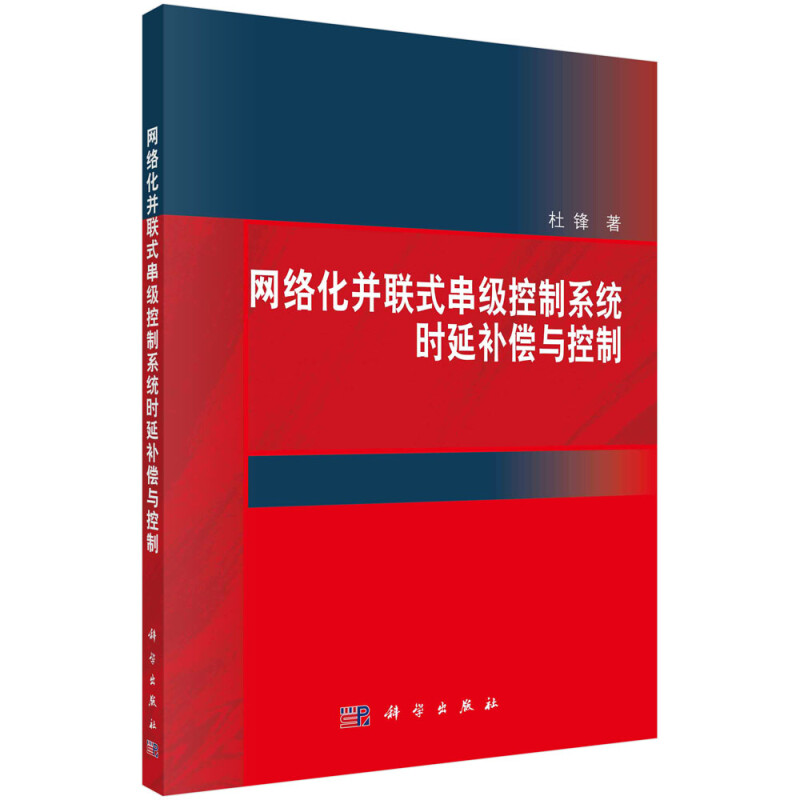 网络化并联式串级控制系统时延补偿与控制

科学出版社

杜锋 著

网络化并联式串级控制系统
时延补偿与控制

科学出版社